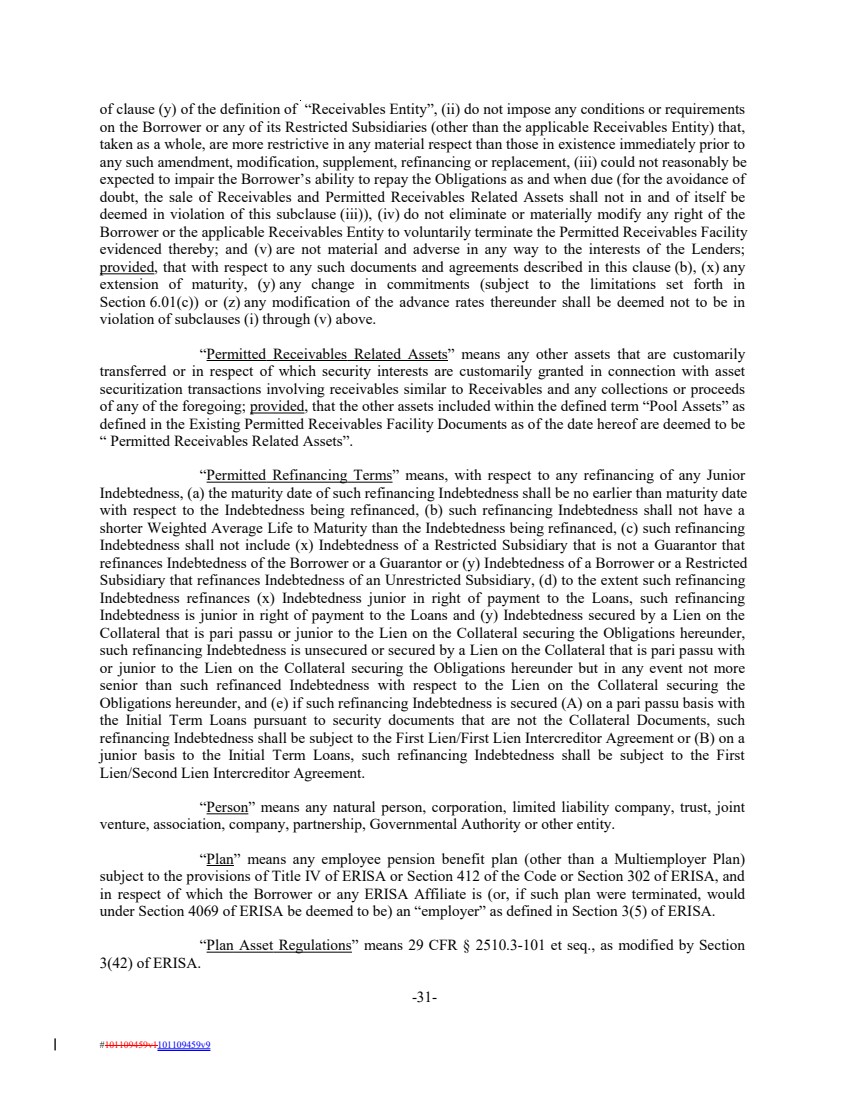 of clause (y) of the definition of "Receivables Entity", (ii) do not impose any conditions or requirements on the Borrower or any of its Restricted Subsidiaries (other than the applicable Receivables Entity) that, taken as a whole, are more restrictive in any material respect than those in existence immediately prior to any such amendment, modification, supplement, refinancing or replacement, (iii) could not reasonably be expected to impair the Borrower's ability to repay the Obligations as and when due (for the avoidance of doubt, the sale of Receivables and Permitted Receivables Related Assets shall not in and of itself be deemed in violation of this subclause (iii)), (iv) do not eliminate or materially modify any right of the Borrower or the applicable Receivables Entity to voluntarily terminate the Permitted Receivables Facility evidenced thereby; and (v) are not material and adverse in any way to the interests of the Lenders; provided, that with respect to any such documents and agreements described in this clause (b), (x) any extension of maturity, (y) any change in commitments (subject to the limitations set forth in Section 6.01(c)) or (z) any modification of the advance rates thereunder shall be deemed not to be in violation of subclauses (i) through (v) above.

"Permitted Receivables Related Assets" means any other assets that are customarily transferred or in respect of which security interests are customarily granted in connection with asset securitization transactions involving receivables similar to Receivables and any collections or proceeds of any of the foregoing; provided, that the other assets included within the defined term "Pool Assets" as defined in the Existing Permitted Receivables Facility Documents as of the date hereof are deemed to be " Permitted Receivables Related Assets".

"Permitted Refinancing Terms" means, with respect to any refinancing of any Junior Indebtedness, (a) the maturity date of such refinancing Indebtedness shall be no earlier than maturity date with respect to the Indebtedness being refinanced, (b) such refinancing Indebtedness shall not have a shorter Weighted Average Life to Maturity than the Indebtedness being refinanced, (c) such refinancing Indebtedness shall not include (x) Indebtedness of a Restricted Subsidiary that is not a Guarantor that refinances Indebtedness of the Borrower or a Guarantor or (y) Indebtedness of a Borrower or a Restricted Subsidiary that refinances Indebtedness of an Unrestricted Subsidiary, (d) to the extent such refinancing Indebtedness refinances (x) Indebtedness junior in right of payment to the Loans, such refinancing Indebtedness is junior in right of payment to the Loans and (y) Indebtedness secured by a Lien on the Collateral that is pari passu or junior to the Lien on the Collateral securing the Obligations hereunder, such refinancing Indebtedness is unsecured or secured by a Lien on the Collateral that is pari passu with or junior to the Lien on the Collateral securing the Obligations hereunder but in any event not more senior than such refinanced Indebtedness with respect to the Lien on the Collateral securing the Obligations hereunder, and (e) if such refinancing Indebtedness is secured (A) on a pari passu basis with the Initial Term Loans pursuant to security documents that are not the Collateral Documents, such refinancing Indebtedness shall be subject to the First Lien/First Lien Intercreditor Agreement or (B) on a junior basis to the Initial Term Loans, such refinancing Indebtedness shall be subject to the First Lien/Second Lien Intercreditor Agreement.

"Person" means any natural person, corporation, limited liability company, trust, joint venture, association, company, partnership, Governmental Authority or other entity.

"Plan" means any employee pension benefit plan (other than a Multiemployer Plan) subject to the provisions of Title IV of ERISA or Section 412 of the Code or Section 302 of ERISA, and in respect of which the Borrower or any ERISA Affiliate is (or, if such plan were terminated, would under Section 4069 of ERISA be deemed to be) an "employer" as defined in Section 3(5) of ERISA.

"Plan Asset Regulations" means 29 CFR § 2510.3-101 et seq., as modified by Section 3(42) of ERISA.

-31-

#101109459v1101109459v9